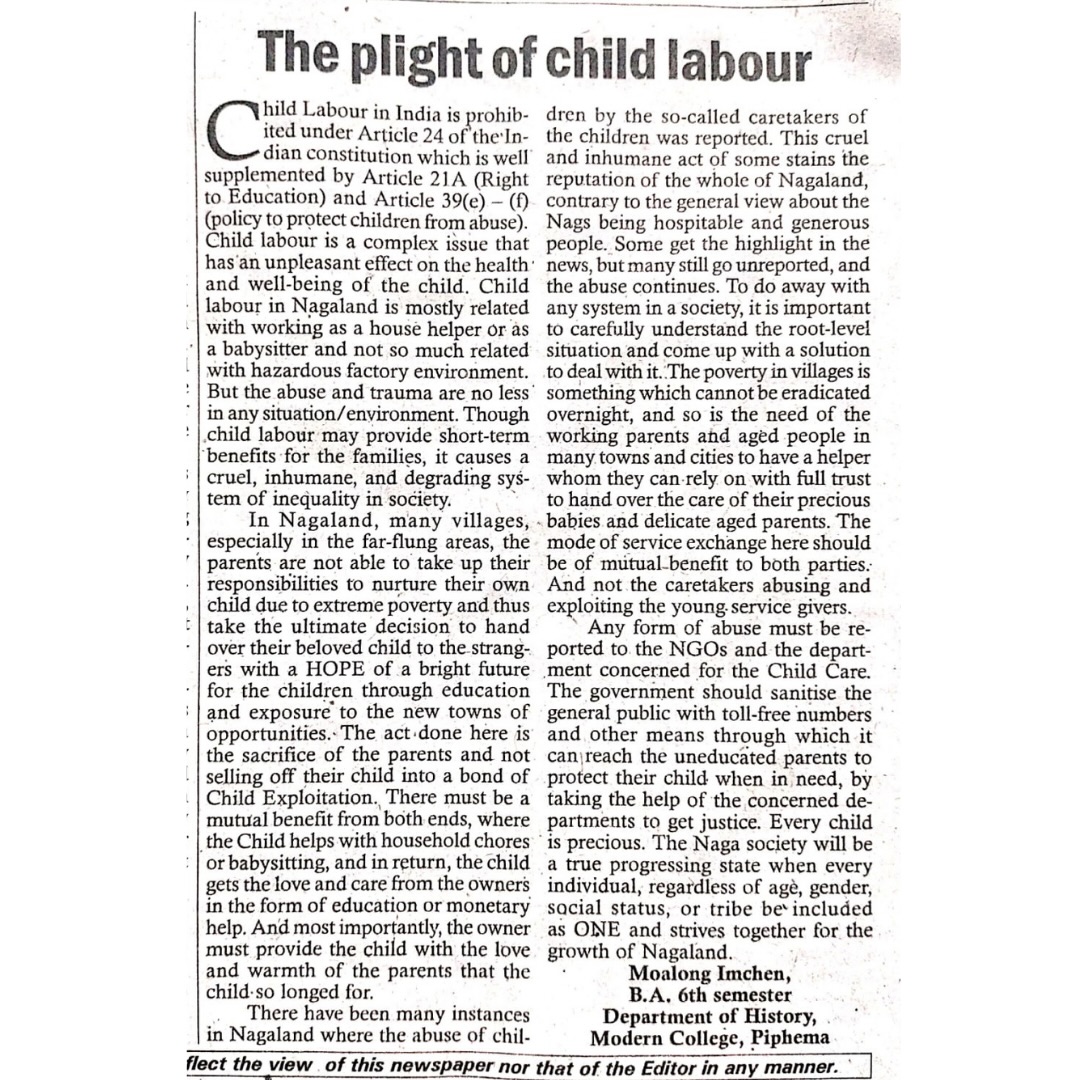 The plight of child labour

Child Labour in India is prohibited under Article 24 of the Indian constitution which is well supplemented by Article 21A (Right to Education) and Article 39(e) – (f) (policy to protect children from abuse). Child labour is a complex issue that has an unpleasant effect on the health and well-being of the child. Child labour in Nagaland is mostly related with working as a house helper or as a babysitter and not so much related with hazardous factory environment. But the abuse and trauma are no less in any situation/environment. Though child labour may provide short-term benefits for the families, it causes a cruel, inhumane, and degrading system of inequality in society.

In Nagaland, many villages, especially in the far-flung areas, the parents are not able to take up their responsibilities to nurture their own child due to extreme poverty and thus take the ultimate decision to hand over their beloved child to the strangers with a HOPE of a bright future for the children through education and exposure to the new towns of opportunities. The act done here is the sacrifice of the parents and not selling off their child into a bond of Child Exploitation. There must be a mutual benefit from both ends, where the Child helps with household chores or babysitting, and in return, the child gets the love and care from the owners in the form of education or monetary help. And most importantly, the owner must provide the child with the love and warmth of the parents that the child so longed for.

There have been many instances in Nagaland where the abuse of children by the so-called caretakers of the children was reported. This cruel and inhumane act of some stains the reputation of the whole of Nagaland, contrary to the general view about the Nags being hospitable and generous people. Some get the highlight in the news, but many still go unreported, and the abuse continues. To do away with any system in a society, it is important to carefully understand the root-level situation and come up with a solution to deal with it. The poverty in villages is something which cannot be eradicated overnight, and so is the need of the working parents and aged people in many towns and cities to have a helper whom they can rely on with full trust to hand over the care of their precious babies and delicate aged parents. The mode of service exchange here should be of mutual benefit to both parties. And not the caretakers abusing and exploiting the young service givers.

Any form of abuse must be reported to the NGOs and the department concerned for the Child Care. The government should sanitise the general public with toll-free numbers and other means through which it can reach the uneducated parents to protect their child when in need, by taking the help of the concerned departments to get justice. Every child is precious. The Naga society will be a true progressing state when every individual, regardless of age, gender, social status, or tribe be included as ONE and strives together for the growth of Nagaland.

Moalong Imchen,
B.A. 6th semester
Department of History,
Modern College, Piphema

flect the view of this newspaper nor that of the Editor in any manner.